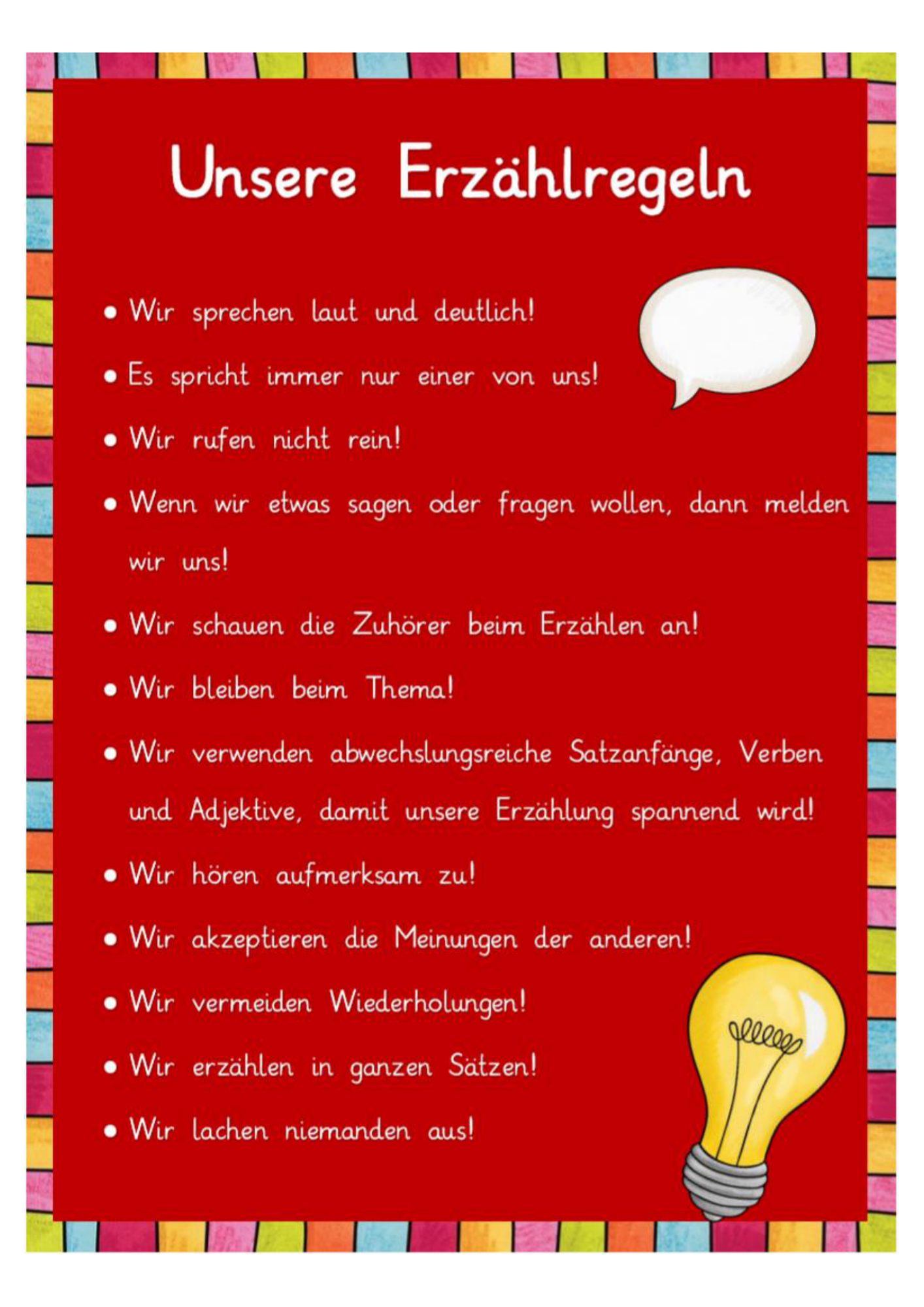 Unsere Erzählregeln

• Wir sprechen laut und deutlich!

• Es spricht immer nur einer von uns!

• Wir rufen nicht rein!

• Wenn wir etwas sagen oder fragen wollen, dann melden wir uns!

• Wir schauen die Zuhörer beim Erzählen an!

• Wir bleiben beim Thema!

• Wir verwenden abwechslungsreiche Satzanfänge, Verben und Adjektive, damit unsere Erzählung spannend wird!

• Wir hören aufmerksam zu!

• Wir akzeptieren die Meinungen der anderen!

• Wir vermeiden Wiederholungen!

• Wir erzählen in ganzen Sätzen!

• Wir lachen niemanden aus!